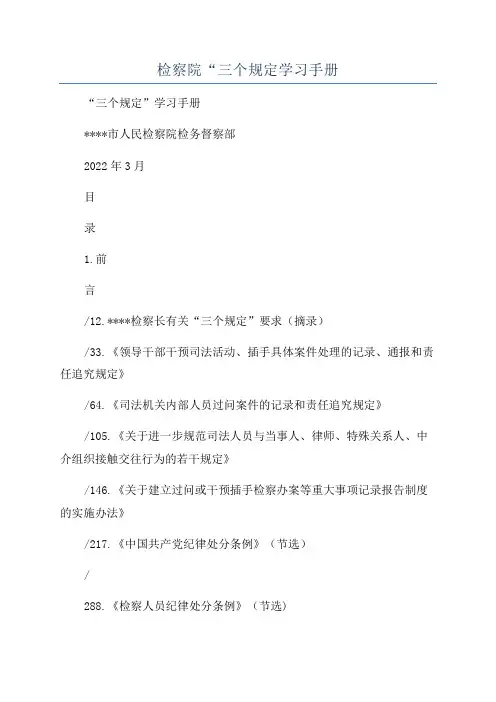 检察院“三个规定学习手册

“三个规定”学习手册

****市人民检察院检务督察部

2022年3月

目

录

1.前

言

/12.****检察长有关“三个规定”要求（摘录）

/33.《领导干部干预司法活动、插手具体案件处理的记录、通报和责任追究规定》

/64.《司法机关内部人员过问案件的记录和责任追究规定》

/105.《关于进一步规范司法人员与当事人、律师、特殊关系人、中介组织接触交往行为的若干规定》

/146.《关于建立过问或干预插手检察办案等重大事项记录报告制度的实施办法》

/217.《中国共产党纪律处分条例》（节选）

/

288.《检察人员纪律处分条例》（节选）